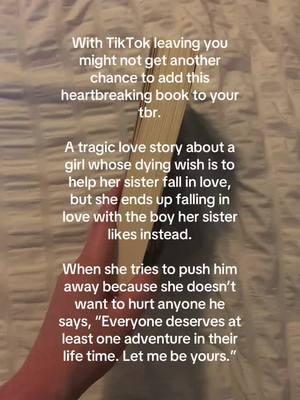 With TikTok leaving you might not get another chance to add this heartbreaking book to your tbr.

A tragic love story about a girl whose dying wish is to help her sister fall in love, but she ends up falling in love with the boy her sister likes instead.

When she tries to push him away because she doesn't want to hurt anyone he says, "Everyone deserves at least one adventure in their life time. Let me be yours."